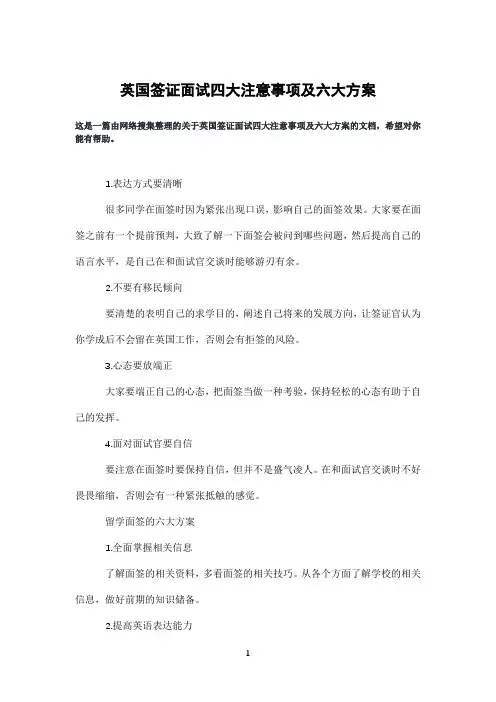 英国签证面试四大注意事项及六大方案

这是一篇由网络搜集整理的关于英国签证面试四大注意事项及六大方案的文档，希望对你能有帮助。

1.表达方式要清晰

很多同学在面签时因为紧张出现口误，影响自己的面签效果。大家要在面签之前有一个提前预判，大致了解一下面签会被问到哪些问题，然后提高自己的语言水平，是自己在和面试官交谈时能够游刃有余。

2.不要有移民倾向

要清楚的表明自己的求学目的，阐述自己将来的发展方向，让签证官认为你学成后不会留在英国工作，否则会有拒签的风险。

3.心态要放端正

大家要端正自己的心态，把面签当做一种考验，保持轻松的心态有助于自己的发挥。

4.面对面试官要自信

要注意在面签时要保持自信，但并不是盛气凌人。在和面试官交谈时不好畏畏缩缩，否则会有一种紧张抵触的感觉。

留学面签的六大方案

1.全面掌握相关信息

了解面签的相关资料，多看面签的相关技巧。从各个方面了解学校的相关信息，做好前期的知识储备。

2.提高英语表达能力

1